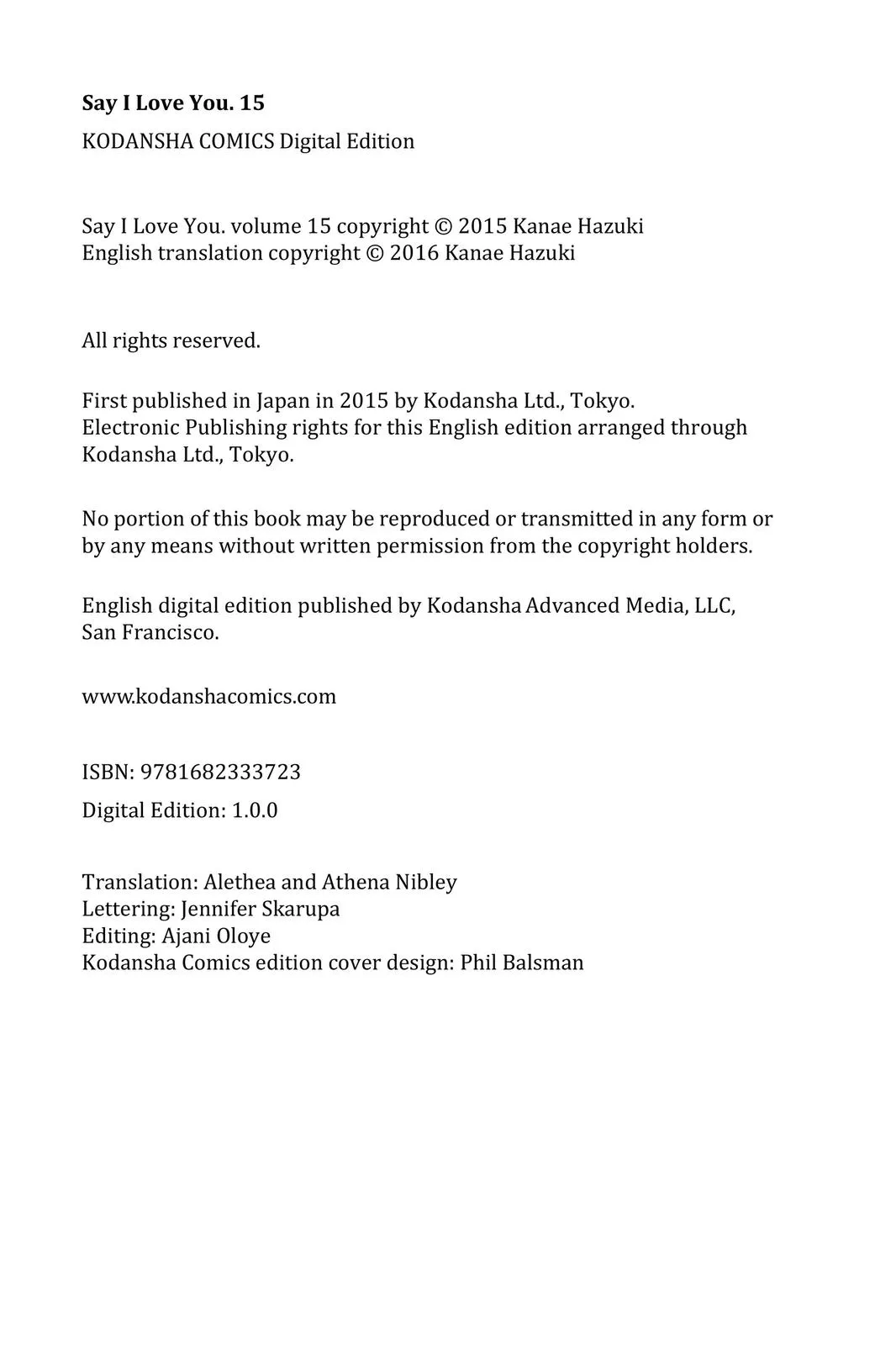 Say I Love You. 15
KODANSHA COMICS Digital Edition

Say I Love You. volume 15 copyright © 2015 Kanae Hazuki
English translation copyright © 2016 Kanae Hazuki

All rights reserved.

First published in Japan in 2015 by Kodansha Ltd., Tokyo.
Electronic Publishing rights for this English edition arranged through Kodansha Ltd., Tokyo.

No portion of this book may be reproduced or transmitted in any form or by any means without written permission from the copyright holders.

English digital edition published by Kodansha Advanced Media, LLC, San Francisco.

www.kodanshacomics.com

ISBN: 9781682333723

Digital Edition: 1.0.0

Translation: Alethea and Athena Nibley
Lettering: Jennifer Skarupa
Editing: Ajani Oloye
Kodansha Comics edition cover design: Phil Balsman